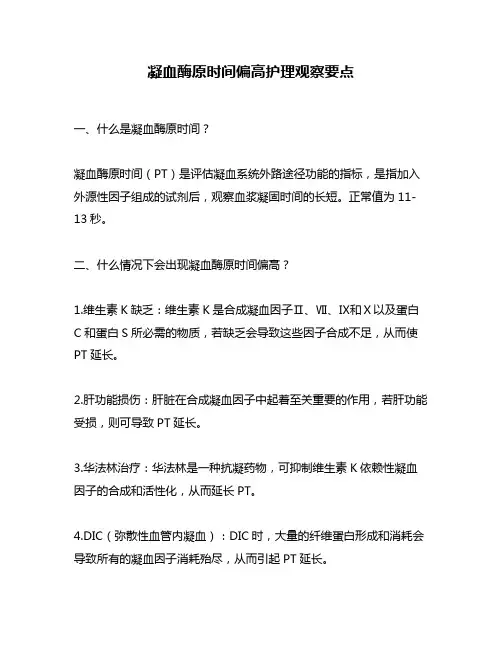 凝血酶原时间偏高护理观察要点

一、什么是凝血酶原时间？

凝血酶原时间（PT）是评估凝血系统外路途径功能的指标，是指加入外源性因子组成的试剂后，观察血浆凝固时间的长短。正常值为 11-13 秒。

二、什么情况下会出现凝血酶原时间偏高？

1.维生素 K 缺乏：维生素 K 是合成凝血因子Ⅱ、Ⅶ、Ⅸ和Ⅹ以及蛋白 C 和蛋白 S 所必需的物质，若缺乏会导致这些因子合成不足，从而使 PT 延长。

2.肝功能损伤：肝脏在合成凝血因子中起着至关重要的作用，若肝功能受损，则可导致 PT 延长。

3.华法林治疗：华法林是一种抗凝药物，可抑制维生素 K 依赖性凝血因子的合成和活性化，从而延长 PT。

4.DIC（弥散性血管内凝血）：DIC 时，大量的纤维蛋白形成和消耗会导致所有的凝血因子消耗殆尽，从而引起 PT 延长。